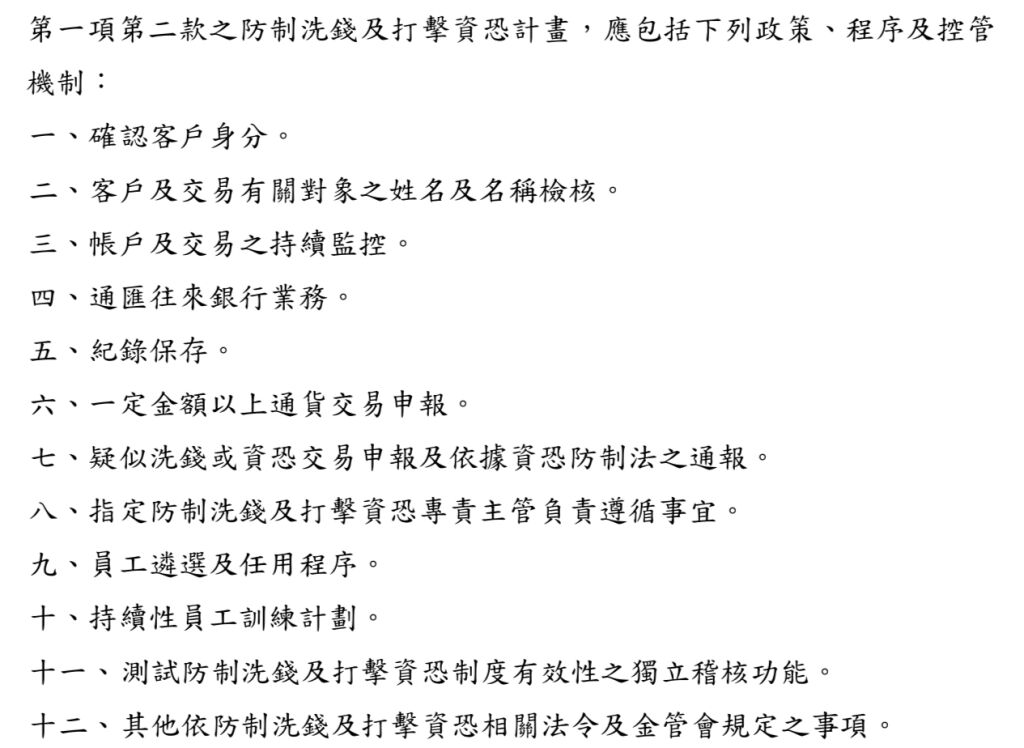 第一項第二款之防制洗錢及打擊資恐計畫，應包括下列政策、程序及控管機制：

一、確認客戶身分。

二、客戶及交易有關對象之姓名及名稱檢核。

三、帳戶及交易之持續監控。

四、通匯往來銀行業務。

五、紀錄保存。

六、一定金額以上通貨交易申報。

七、疑似洗錢或資恐交易申報及依據資恐防制法之通報。

八、指定防制洗錢及打擊資恐專責主管負責遵循事宜。

九、員工遴選及任用程序。

十、持續性員工訓練計劃。

十一、測試防制洗錢及打擊資恐制度有效性之獨立稽核功能。

十二、其他依防制洗錢及打擊資恐相關法令及金管會規定之事項。